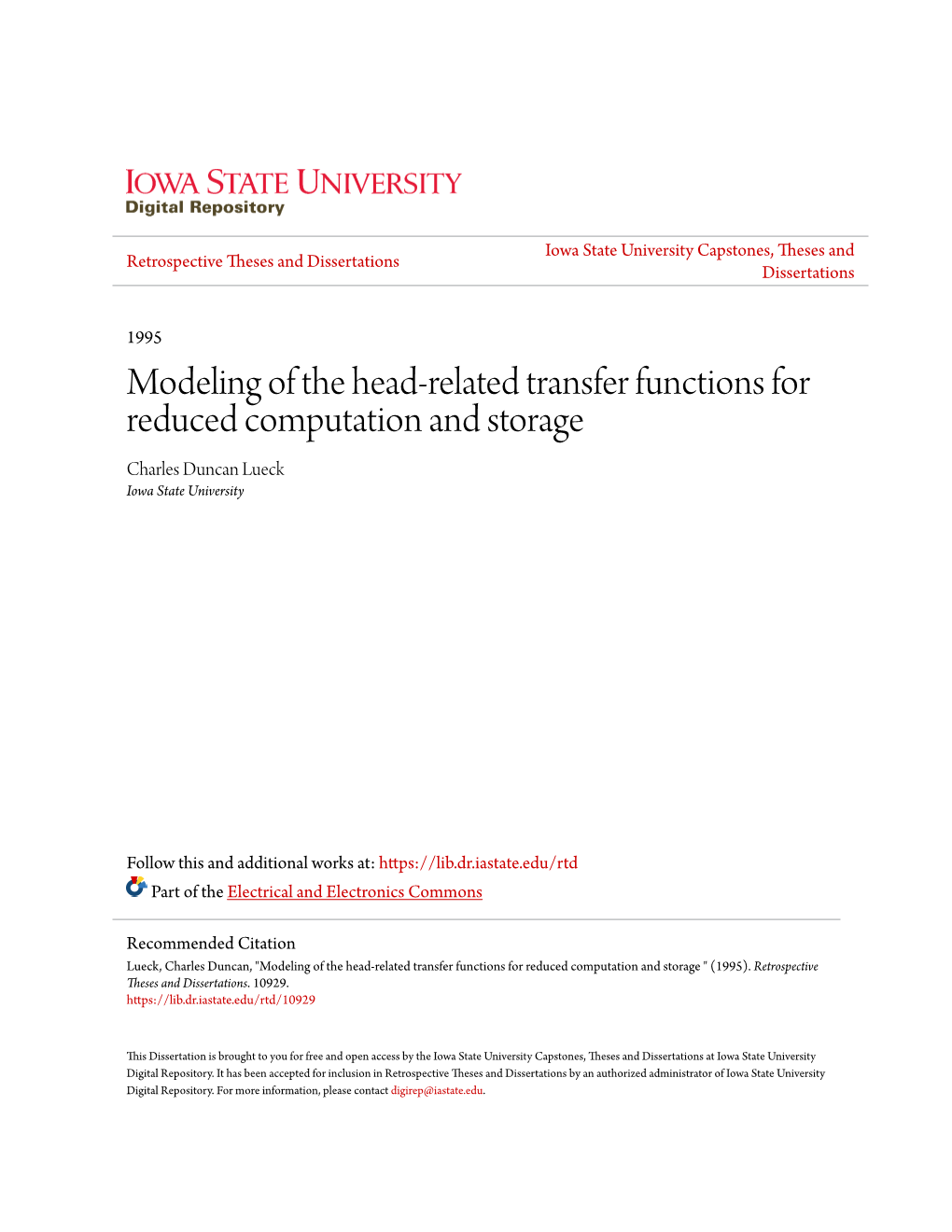 IOWA STATE UNIVERSITY
Digital Repository

Retrospective Theses and Dissertations

Iowa State University Capstones, Theses and Dissertations

1995

Modeling of the head-related transfer functions for reduced computation and storage

Charles Duncan Lueck
Iowa State University

Follow this and additional works at: https://lib.dr.iastate.edu/rtd

Part of the Electrical and Electronics Commons

Recommended Citation
Lueck, Charles Duncan, "Modeling of the head-related transfer functions for reduced computation and storage " (1995). Retrospective Theses and Dissertations. 10929.
https://lib.dr.iastate.edu/rtd/10929

This Dissertation is brought to you for free and open access by the Iowa State University Capstones, Theses and Dissertations at Iowa State University Digital Repository. It has been accepted for inclusion in Retrospective Theses and Dissertations by an authorized administrator of Iowa State University Digital Repository. For more information, please contact digirep@iastate.edu.